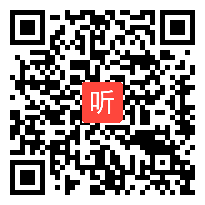 听